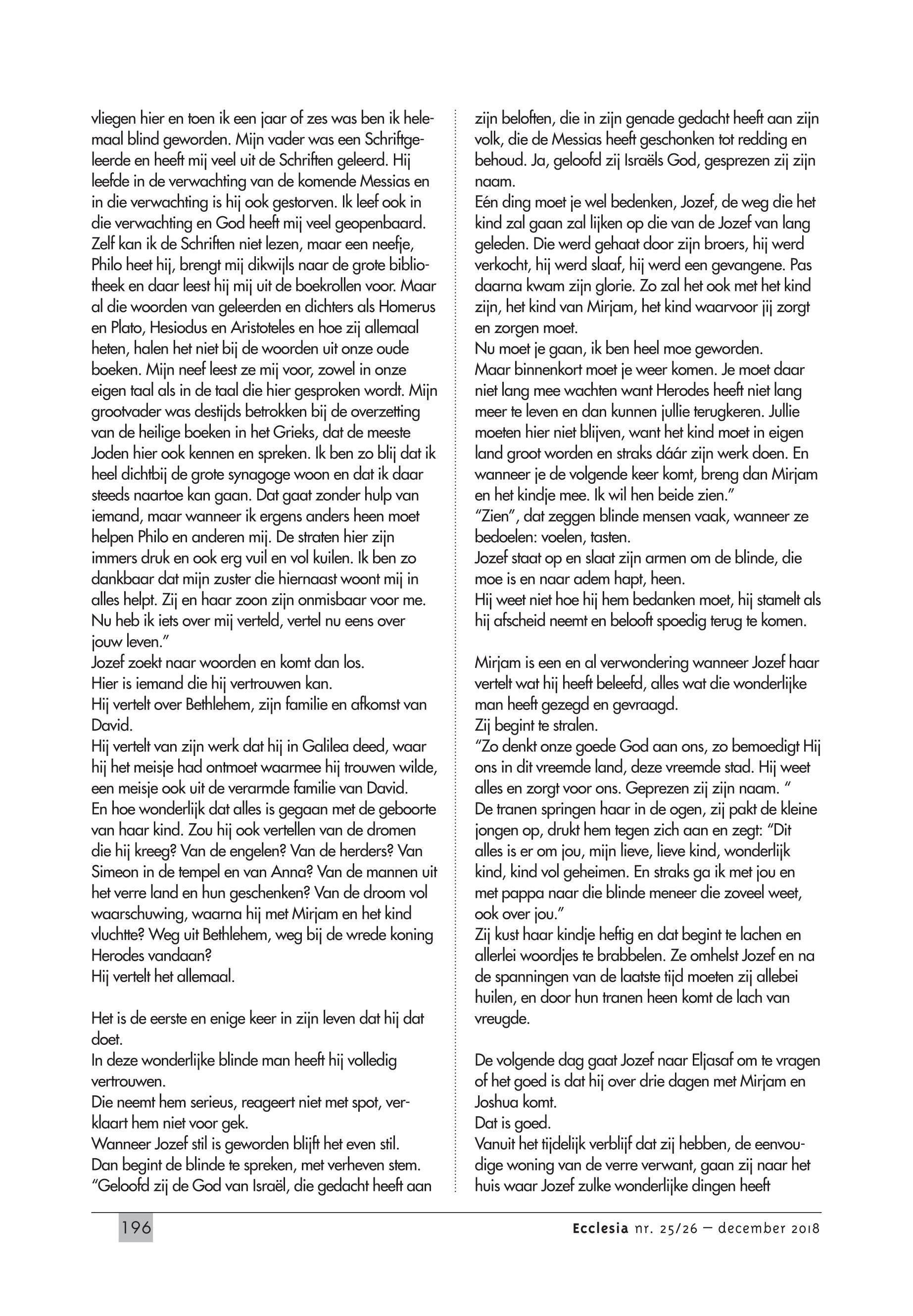 vliegen hier en toen ik een jaar of zes was ben ik helemaal blind geworden. Mijn vader was een Schriftgeleerde en heeft mij veel uit de Schriften geleerd. Hij leefde in de verwachting van de komende Messias en in die verwachting is hij ook gestorven. Ik leef ook in die verwachting en God heeft mij veel geopenbaard. Zelf kan ik de Schriften niet lezen, maar een neefje, Philo heet hij, brengt mij dikwijls naar de grote bibliotheek en daar leest hij mij uit de boekrollen voor. Maar al die woorden van geleerden en dichters als Homerus en Plato, Hesiodus en Aristoteles en hoe zij allemaal heten, halen het niet bij de woorden uit onze oude boeken. Mijn neef leest ze mij voor, zowel in onze eigen taal als in de taal die hier gesproken wordt. Mijn grootvader was destijds betrokken bij de overzetting van de heilige boeken in het Grieks, dat de meeste Joden hier ook kennen en spreken. Ik ben zo blij dat ik heel dichtbij de grote synagoge woon en dat ik daar steeds naartoe kan gaan. Dat gaat zonder hulp van iemand, maar wanneer ik ergens anders heen moet helpen Philo en anderen mij. De straten hier zijn immers druk en ook erg vuil en vol kuilen. Ik ben zo dankbaar dat mijn zuster die hiernaast woont mij in alles helpt. Zij en haar zoon zijn onmisbaar voor me. Nu heb ik iets over mij verteld, vertel nu eens over jouw leven."
Jozef zoekt naar woorden en komt dan los.
Hier is iemand die hij vertrouwen kan.
Hij vertelt over Bethlehem, zijn familie en afkomst van David.
Hij vertelt van zijn werk dat hij in Galilea deed, waar hij het meisje had ontmoet waarmee hij trouwen wilde, een meisje ook uit de verarmde familie van David. En hoe wonderlijk dat alles is gegaan met de geboorte van haar kind. Zou hij ook vertellen van de dromen die hij kreeg? Van de engelen? Van de herders? Van Simeon in de tempel en van Anna? Van de mannen uit het verre land en hun geschenken? Van de droom vol waarschuwing, waarna hij met Mirjam en het kind vluchtte? Weg uit Bethlehem, weg bij de wrede koning Herodes vandaan?
Hij vertelt het allemaal.

Het is de eerste en enige keer in zijn leven dat hij dat doet.
In deze wonderlijke blinde man heeft hij volledig vertrouwen.
Die neemt hem serieus, reageert niet met spot, verklaart hem niet voor gek.
Wanneer Jozef stil is geworden blijft het even stil.
Dan begint de blinde te spreken, met verheven stem.
"Geloofd zij de God van Israël, die gedacht heeft aan zijn beloften, die in zijn genade gedacht heeft aan zijn volk, die de Messias heeft geschonken tot redding en behoud. Ja, geloofd zij Israëls God, gesprezen zij zijn naam.
Eén ding moet je wel bedenken, Jozef, de weg die het kind zal gaan zal lijken op die van de Jozef van lang geleden. Die werd gehaat door zijn broers, hij werd verkocht, hij werd slaaf, hij werd een gevangene. Pas daarna kwam zijn glorie. Zo zal het ook met het kind zijn, het kind van Mirjam, het kind waarvoor jij zorgt en zorgen moet.
Nu moet je gaan, ik ben heel moe geworden.
Maar binnenkort moet je weer komen. Je moet daar niet lang mee wachten want Herodes heeft niet lang meer te leven en dan kunnen jullie terugkeren. Jullie moeten hier niet blijven, want het kind moet in eigen land groot worden en straks dáár zijn werk doen. En wanneer je de volgende keer komt, breng dan Mirjam en het kindje mee. Ik wil hen beide zien."
"Zien", dat zeggen blinde mensen vaak, wanneer ze bedoelen: voelen, tasten.
Jozef staat op en slaat zijn armen om de blinde, die moe is en naar adem hapt, heen.
Hij weet niet hoe hij hem bedanken moet, hij stamelt als hij afscheid neemt en belooft spoedig terug te komen.

Mirjam is een en al verwondering wanneer Jozef haar vertelt wat hij heeft beleefd, alles wat die wonderlijke man heeft gezegd en gevraagd.
Zij begint te stralen.
"Zo denkt onze goede God aan ons, zo bemoedigt Hij ons in dit vreemde land, deze vreemde stad. Hij weet alles en zorgt voor ons. Geprezen zij zijn naam. "
De tranen springen haar in de ogen, zij pakt de kleine jongen op, drukt hem tegen zich aan en zegt: "Dit alles is er om jou, mijn lieve, lieve kind, wonderlijk kind, kind vol geheimen. En straks ga ik met jou en met pappa naar die blinde meneer die zoveel weet, ook over jou."
Zij kust haar kindje heftig en dat begint te lachen en allerlei woordjes te brabbelen. Ze omhelst Jozef en na de spanningen van de laatste tijd moeten zij allebei huilen, en door hun tranen heen komt de lach van vreugde.

De volgende dag gaat Jozef naar Eljasaf om te vragen of het goed is dat hij over drie dagen met Mirjam en Joshua komt.
Dat is goed.
Vanuit het tijdelijk verblijf dat zij hebben, de eenvoudige woning van de verre verwant, gaan zij naar het huis waar Jozef zulke wonderlijke dingen heeft

196

Ecclesia nr. 25/26 — december 2018